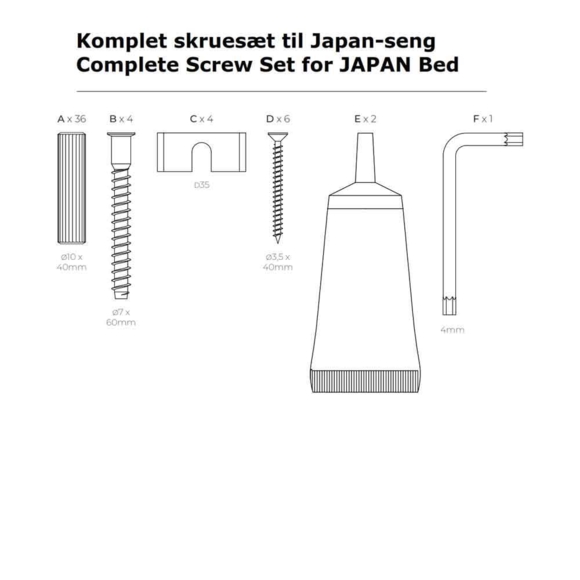 Komplet skruesæt til Japan-seng
Complete Screw Set for JAPAN Bed

A x 36
ø10 x
40mm

B x 4
ø7 x
60mm

C x 4
D35

D x 6
ø3,5 x
40mm

E x 2

F x 1
4mm